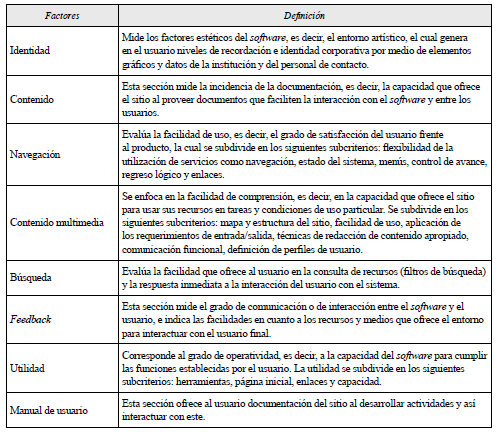 | Factores | Definición |
|---|---|
| Identidad | Mide los factores estéticos del software, es decir, el entorno artístico, el cual genera en el usuario niveles de recordación e identidad corporativa por medio de elementos gráficos y datos de la institución y del personal de contacto. |
| Contenido | Esta sección mide la incidencia de la documentación, es decir, la capacidad que ofrece el sitio al proveer documentos que faciliten la interacción con el software y entre los usuarios. |
| Navegación | Evalúa la facilidad de uso, es decir, el grado de satisfacción del usuario frente al producto, la cual se subdivide en los siguientes subcriterios: flexibilidad de la utilización de servicios como navegación, estado del sistema, menús, control de avance, regreso lógico y enlaces. |
| Contenido multimedia | Se enfoca en la facilidad de comprensión, es decir, en la capacidad que ofrece el sitio para usar sus recursos en tareas y condiciones de uso particular. Se subdivide en los siguientes subcriterios: mapa y estructura del sitio, facilidad de uso, aplicación de los requerimientos de entrada/salida, técnicas de redacción de contenido apropiado, comunicación funcional, definición de perfiles de usuario. |
| Búsqueda | Evalúa la facilidad que ofrece al usuario en la consulta de recursos (filtros de búsqueda) y la respuesta inmediata a la interacción del usuario con el sistema. |
| Feedback | Esta sección mide el grado de comunicación o de interacción entre el software y el usuario, e indica las facilidades en cuanto a los recursos y medios que ofrece el entorno para interactuar con el usuario final. |
| Utilidad | Corresponde al grado de operatividad, es decir, a la capacidad del software para cumplir las funciones establecidas por el usuario. La utilidad se subdivide en los siguientes subcriterios: herramientas, página inicial, enlaces y capacidad. |
| Manual de usuario | Esta sección ofrece al usuario documentación del sitio al desarrollar actividades y así interactuar con este. |